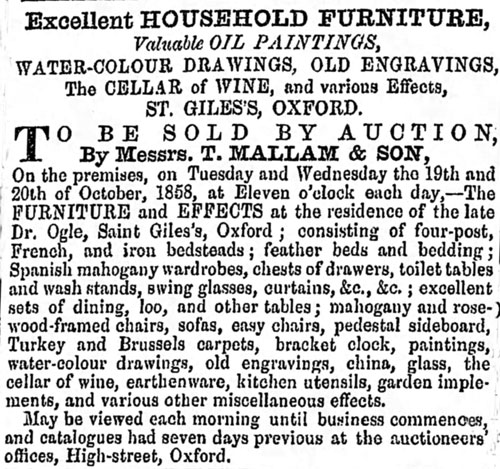 Excellent HOUSEHOLD FURNITURE,
Valuable OIL PAINTINGS,
WATER-COLOUR DRAWINGS, OLD ENGRAVINGS,
The CELLAR of WINE, and various Effects,
ST. GILES'S, OXFORD.

TO BE SOLD BY AUCTION,
By Messrs. T. MALLAM & SON,
On the premises, on Tuesday and Wednesday the 19th and 20th of October, 1858, at Eleven o'clock each day,—The FURNITURE and EFFECTS at the residence of the late Dr. Ogle, Saint Giles's, Oxford; consisting of four-post, French, and iron bedsteads; feather beds and bedding; Spanish mahogany wardrobes, chests of drawers, toilet tables and wash stands, swing glasses, curtains, &c., &c.; excellent sets of dining, loo, and other tables; mahogany and rosewood-framed chairs, sofas, easy chairs, pedestal sideboard, Turkey and Brussels carpets, bracket clock, paintings, water-colour drawings, old engravings, china, glass, the cellar of wine, earthenware, kitchen utensils, garden implements, and various other miscellaneous effects.

May be viewed each morning until business commences, and catalogues had seven days previous at the auctioneers' offices, High-street, Oxford.